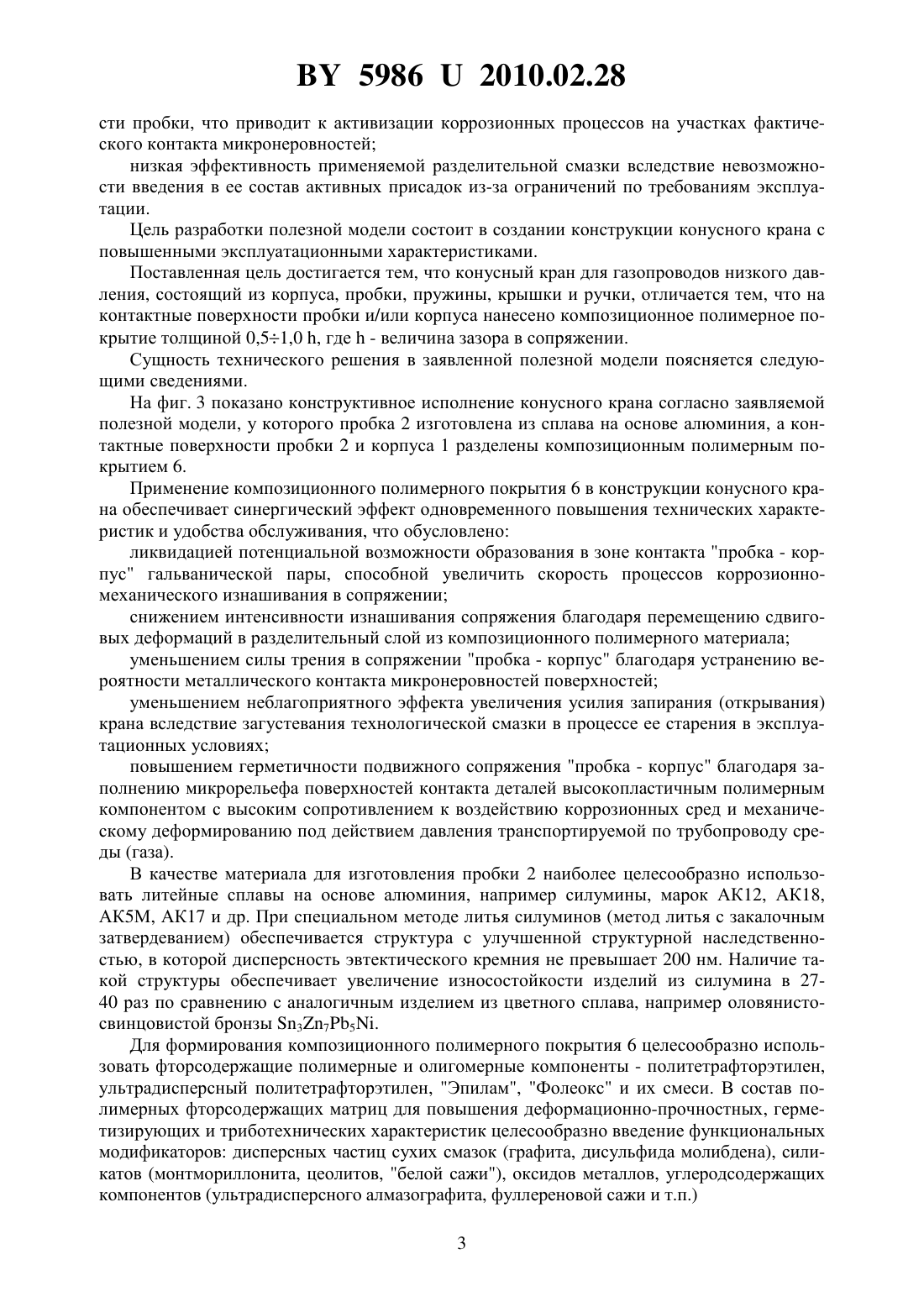 BY 5986 U 2010.02.28

сти пробки, что приводит к активизации коррозионных процессов на участках фактического контакта микронеровностей;

низкая эффективность применяемой разделительной смазки вследствие невозможности введения в ее состав активных присадок из-за ограничений по требованиям эксплуатации.

Цель разработки полезной модели состоит в создании конструкции конусного крана с повышенными эксплуатационными характеристиками.

Поставленная цель достигается тем, что конусный кран для газопроводов низкого давления, состоящий из корпуса, пробки, пружины, крышки и ручки, отличается тем, что на контактные поверхности пробки и/или корпуса нанесено композиционное полимерное покрытие толщиной 0,5÷1,0 h, где h - величина зазора в сопряжении.

Сущность технического решения в заявленной полезной модели поясняется следующими сведениями.

На фиг. 3 показано конструктивное исполнение конусного крана согласно заявляемой полезной модели, у которого пробка 2 изготовлена из сплава на основе алюминия, а контактные поверхности пробки 2 и корпуса 1 разделены композиционным полимерным покрытием 6.

Применение композиционного полимерного покрытия 6 в конструкции конусного крана обеспечивает синергический эффект одновременного повышения технических характеристик и удобства обслуживания, что обусловлено:

ликвидацией потенциальной возможности образования в зоне контакта "пробка - корпус" гальванической пары, способной увеличить скорость процессов коррозионно-механического изнашивания в сопряжении;

снижением интенсивности изнашивания сопряжения благодаря перемещению сдвиговых деформаций в разделительный слой из композиционного полимерного материала;

уменьшением силы трения в сопряжении "пробка - корпус" благодаря устранению вероятности металлического контакта микронеровностей поверхностей;

уменьшением неблагоприятного эффекта увеличения усилия запирания (открывания) крана вследствие загустевания технологической смазки в процессе ее старения в эксплуатационных условиях;

повышением герметичности подвижного сопряжения "пробка - корпус" благодаря заполнению микрорельефа поверхностей контакта деталей высокопластичным полимерным компонентом с высоким сопротивлением к воздействию коррозионных сред и механическому деформированию под действием давления транспортируемой по трубопроводу среды (газа).

В качестве материала для изготовления пробки 2 наиболее целесообразно использовать литейные сплавы на основе алюминия, например силумины, марок АК12, АК18, АК5М, АК17 и др. При специальном методе литья силуминов (метод литья с закалочным затвердеванием) обеспечивается структура с улучшенной структурной наследственностью, в которой дисперсность эвтектического кремния не превышает 200 нм. Наличие такой структуры обеспечивает увеличение износостойкости изделий из силумина в 27-40 раз по сравнению с аналогичным изделием из цветного сплава, например оловянисто-свинцовистой бронзы $Sn_3Zn_7Pb_5Ni$.

Для формирования композиционного полимерного покрытия 6 целесообразно использовать фторсодержащие полимерные и олигомерные компоненты - политетрафторэтилен, ультрадисперсный политетрафторэтилен, "Эпилам", "Фолеокс" и их смеси. В состав полимерных фторсодержащих матриц для повышения деформационно-прочностных, герметизирующих и триботехнических характеристик целесообразно введение функциональных модификаторов: дисперсных частиц сухих смазок (графита, дисульфида молибдена), силикатов (монтмориллонита, цеолитов, "белой сажи"), оксидов металлов, углеродсодержащих компонентов (ультрадисперсного алмазографита, фуллереновой сажи и т.п.)

3